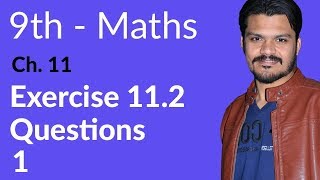 9th - Maths

Ch. 11

Exercise 11.2
Questions
1